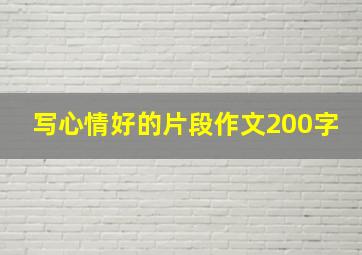 写心情好的片段作文200字